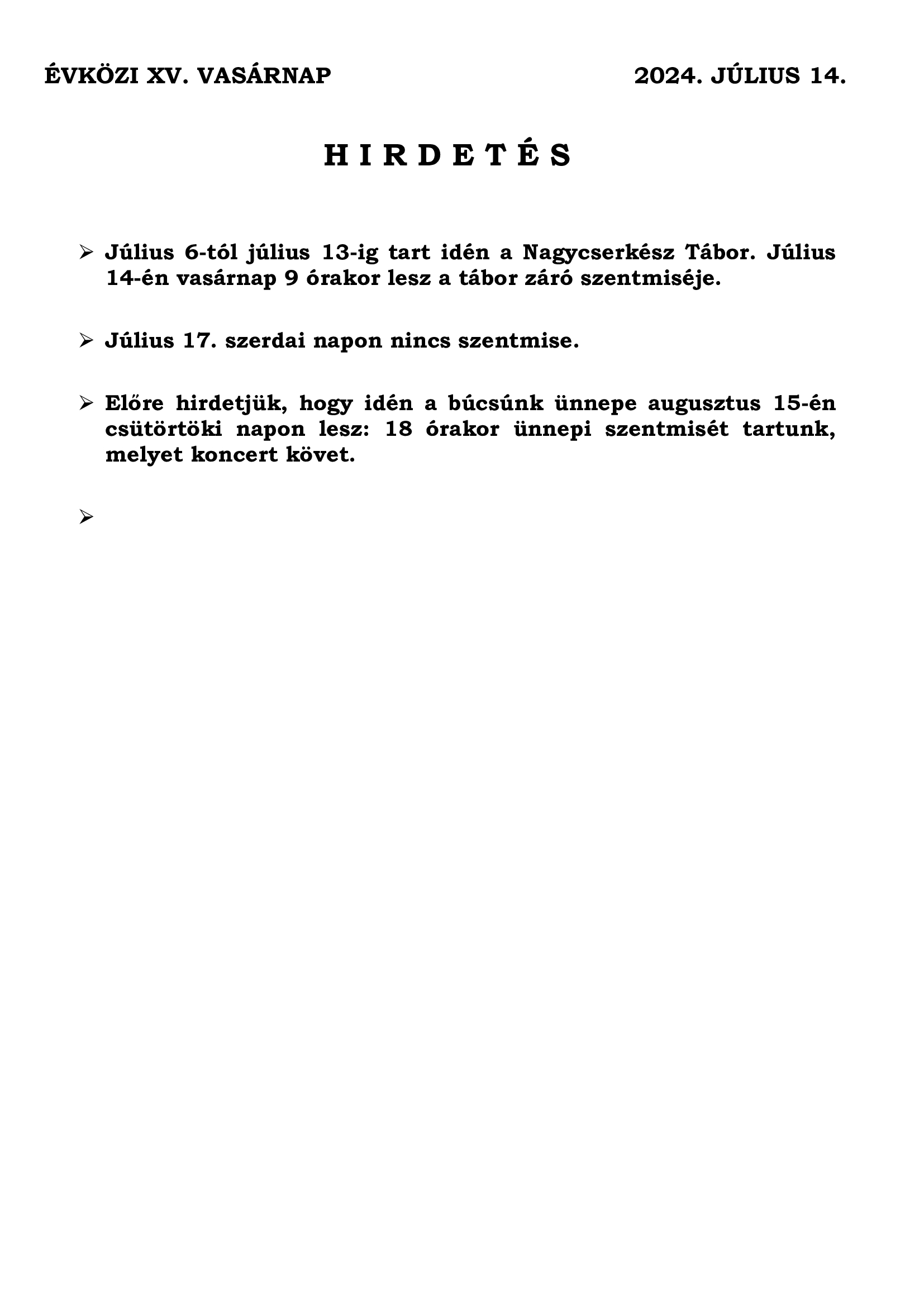 ÉVKÖZI XV. VASÁRNAP 2024. JÚLIUS 14.

H I R D E T É S

➢ Július 6-tól július 13-ig tart idén a Nagycserkész Tábor. Július 14-én vasárnap 9 órakor lesz a tábor záró szentmiséje.

➢ Július 17. szerdai napon nincs szentmise.

➢ Előre hirdetjük, hogy idén a búcsúnk ünnepe augusztus 15-én csütörtöki napon lesz: 18 órakor ünnepi szentmisét tartunk, melyet koncert követ.

➢